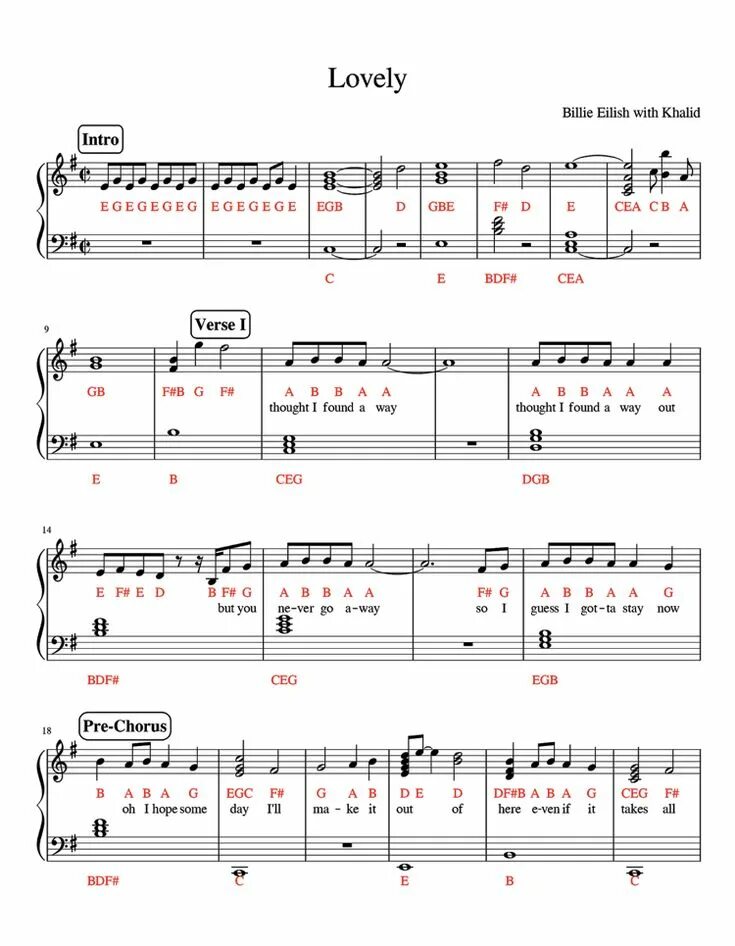 Lovely

Billie Eilish with Khalid

Intro

E G E G E G E G E G E G E G E EGB D GBE F# D E CEA C B A

C E BDF# CEA

9

Verse I

GB F#B G F# A B B A A A B B A A A

thought I found a way thought I found a way out

E B CEG DGB

14

E F# E D B F# G A B B A A F# G A B B A A G

but you ne-ver go a-way so I guess I got-ta stay now

BDF# CEG EGB

18

Pre-Chorus

B A B A G EGC F# G A B D E D DF#B A B A G CEG F#

oh I hope some day I'll ma-ke it out of here e-ven if it takes all

BDF# C E B C